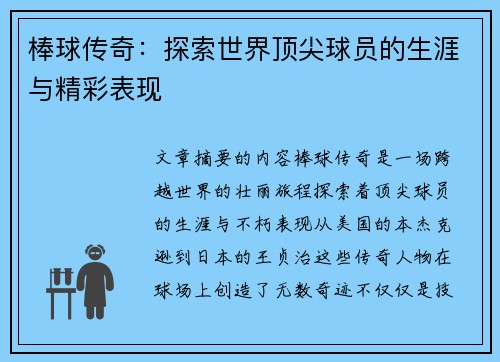 棒球传奇：探索世界顶尖球员的生涯与精彩表现

文章摘要的内容棒球传奇是一场跨越世界的壮丽旅程探索着顶尖球员的生涯与不朽表现从美国的本杰克逊到日本的王贞治这些传奇人物在球场上创造了无数奇迹不仅仅是技